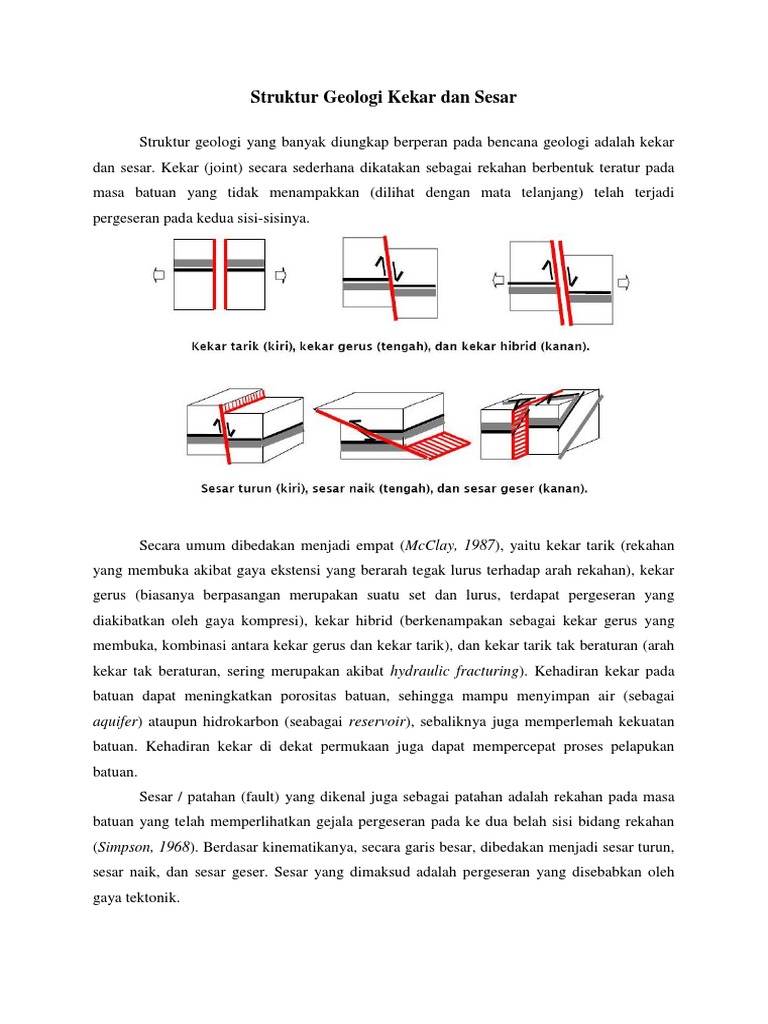 Struktur Geologi Kekar dan Sesar

Struktur geologi yang banyak diungkap berperan pada bencana geologi adalah kekar dan sesar. Kekar (joint) secara sederhana dikatakan sebagai rekahan berbentuk teratur pada masa batuan yang tidak menampakkan (dilihat dengan mata telanjang) telah terjadi pergeseran pada kedua sisi-sisinya.

Kekar tarik (kiri), kekar gerus (tengah), dan kekar hibrid (kanan).

Sesar turun (kiri), sesar naik (tengah), dan sesar geser (kanan).

Secara umum dibedakan menjadi empat (McClay, 1987), yaitu kekar tarik (rekahan yang membuka akibat gaya ekstensi yang berarah tegak lurus terhadap arah rekahan), kekar gerus (biasanya berpasangan merupakan suatu set dan lurus, terdapat pergeseran yang diakibatkan oleh gaya kompresi), kekar hibrid (berkenampakan sebagai kekar gerus yang membuka, kombinasi antara kekar gerus dan kekar tarik), dan kekar tarik tak beraturan (arah kekar tak beraturan, sering merupakan akibat hydraulic fracturing). Kehadiran kekar pada batuan dapat meningkatkan porositas batuan, sehingga mampu menyimpan air (sebagai aquifer) ataupun hidrokarbon (seabagai reservoir), sebaliknya juga memperlemah kekuatan batuan. Kehadiran kekar di dekat permukaan juga dapat mempercepat proses pelapukan batuan.

Sesar / patahan (fault) yang dikenal juga sebagai patahan adalah rekahan pada masa batuan yang telah memperlihatkan gejala pergeseran pada ke dua belah sisi bidang rekahan (Simpson, 1968). Berdasar kinematikanya, secara garis besar, dibedakan menjadi sesar turun, sesar naik, dan sesar geser. Sesar yang dimaksud adalah pergeseran yang disebabkan oleh gaya tektonik.